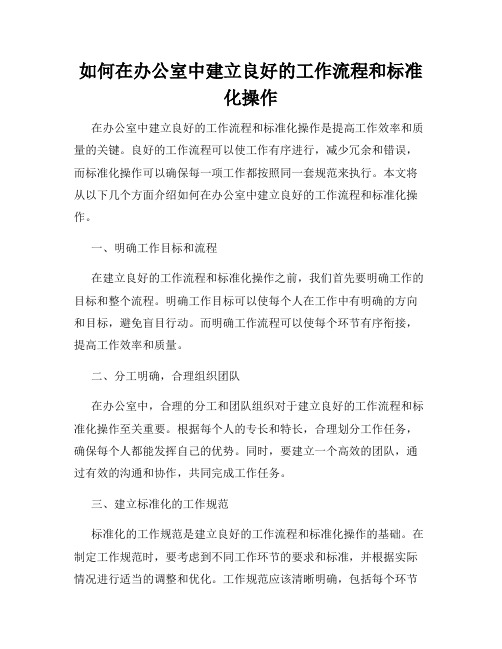 如何在办公室中建立良好的工作流程和标准化操作

在办公室中建立良好的工作流程和标准化操作是提高工作效率和质量的关键。良好的工作流程可以使工作有序进行，减少冗余和错误，而标准化操作可以确保每一项工作都按照同一套规范来执行。本文将从以下几个方面介绍如何在办公室中建立良好的工作流程和标准化操作。

一、明确工作目标和流程

在建立良好的工作流程和标准化操作之前，我们首先要明确工作的目标和整个流程。明确工作目标可以使每个人在工作中有明确的方向和目标，避免盲目行动。而明确工作流程可以使每个环节有序衔接，提高工作效率和质量。

二、分工明确，合理组织团队

在办公室中，合理的分工和团队组织对于建立良好的工作流程和标准化操作至关重要。根据每个人的专长和特长，合理划分工作任务，确保每个人都能发挥自己的优势。同时，要建立一个高效的团队，通过有效的沟通和协作，共同完成工作任务。

三、建立标准化的工作规范

标准化的工作规范是建立良好的工作流程和标准化操作的基础。在制定工作规范时，要考虑到不同工作环节的要求和标准，并根据实际情况进行适当的调整和优化。工作规范应该清晰明确，包括每个环节